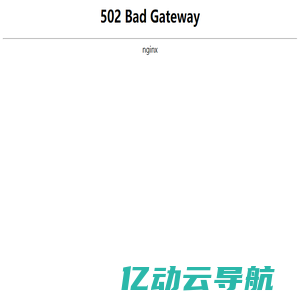 502 Bad Gateway

nginx

亿动云导航